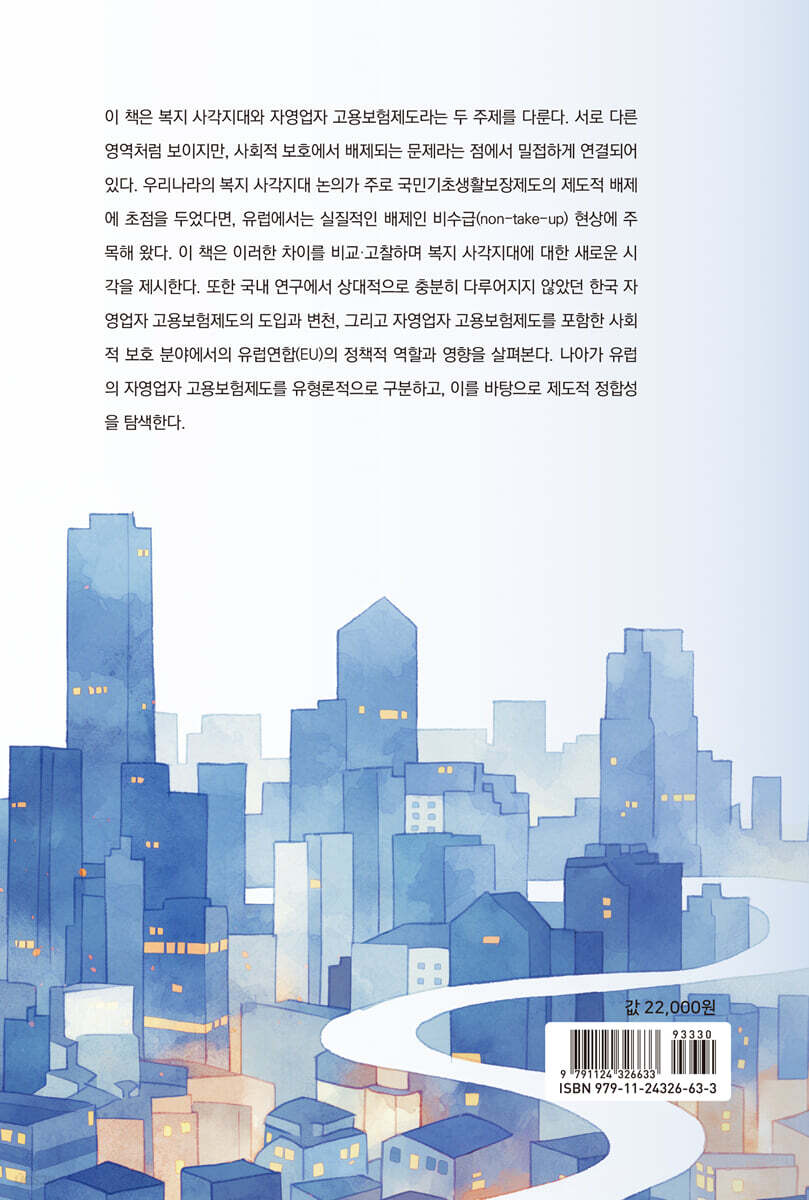 이 책은 복지 사각지대와 자영업자 고용보험제도라는 두 주제를 다룬다. 서로 다른 영역처럼 보이지만, 사회적 보호에서 배제되는 문제라는 점에서 밀접하게 연결되어 있다. 우리나라의 복지 사각지대 논의가 주로 국민기초생활보장제도의 제도적 배제에 초점을 두었다면, 유럽에서는 실질적인 배제인 비수급(non-take-up) 현상에 주목해 왔다. 이 책은 이러한 차이를 비교·고찰하며 복지 사각지대에 대한 새로운 시각을 제시한다. 또한 국내 연구에서 상대적으로 충분히 다루어지지 않았던 한국 자영업자 고용보험제도의 도입과 변천, 그리고 자영업자 고용보험제도를 포함한 사회적 보호 분야에서의 유럽연합(EU)의 정책적 역할과 영향을 살펴본다. 나아가 유럽의 자영업자 고용보험제도를 유형론적으로 구분하고, 이를 바탕으로 제도적 정합성을 탐색한다.

값 22,000원

93330
9 791124 326633
ISBN 979-11-24326-63-3